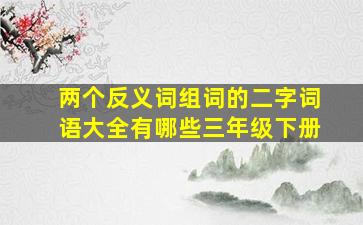 两个反义词组词的二字词语大全有哪些三年级下册